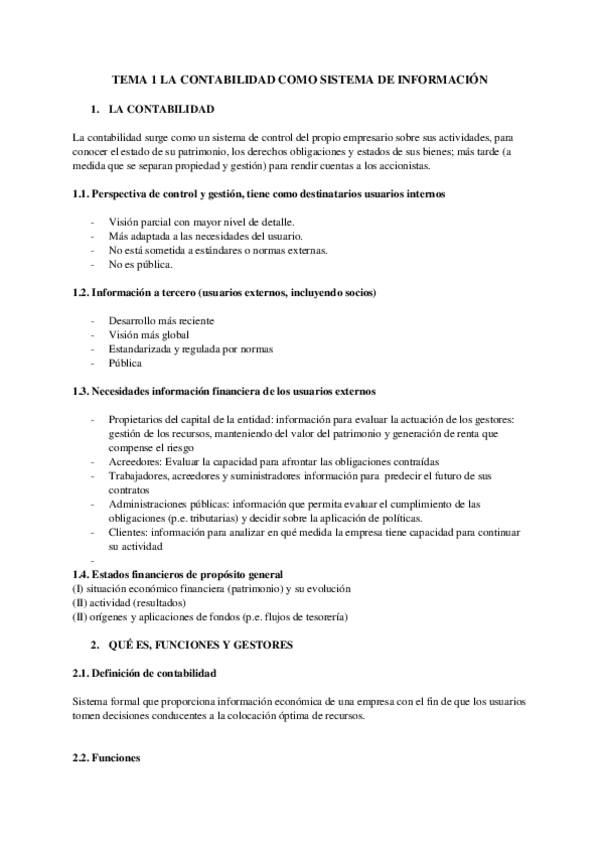 TEMA 1 LA CONTABILIDAD COMO SISTEMA DE INFORMACIÓN

1. LA CONTABILIDAD

La contabilidad surge como un sistema de control del propio empresario sobre sus actividades, para conocer el estado de su patrimonio, los derechos obligaciones y estados de sus bienes; más tarde (a medida que se separan propiedad y gestión) para rendir cuentas a los accionistas.

1.1. Perspectiva de control y gestión, tiene como destinatarios usuarios internos

- Visión parcial con mayor nivel de detalle.
- Más adaptada a las necesidades del usuario.
- No está sometida a estándares o normas externas.
- No es pública.

1.2. Información a tercero (usuarios externos, incluyendo socios)

- Desarrollo más reciente
- Visión más global
- Estandarizada y regulada por normas
- Pública

1.3. Necesidades información financiera de los usuarios externos

- Propietarios del capital de la entidad: información para evaluar la actuación de los gestores: gestión de los recursos, manteniendo del valor del patrimonio y generación de renta que compense el riesgo
- Acreedores: Evaluar la capacidad para afrontar las obligaciones contraídas
- Trabajadores, acreedores y suministradores información para predecir el futuro de sus contratos
- Administraciones públicas: información que permita evaluar el cumplimiento de las obligaciones (p.e. tributarias) y decidir sobre la aplicación de políticas.
- Clientes: información para analizar en qué medida la empresa tiene capacidad para continuar su actividad
-

1.4. Estados financieros de propósito general
(I) situación económico financiera (patrimonio) y su evolución
(II) actividad (resultados)
(II) orígenes y aplicaciones de fondos (p.e. flujos de tesorería)

2. QUÉ ES, FUNCIONES Y GESTORES

2.1. Definición de contabilidad

Sistema formal que proporciona información económica de una empresa con el fin de que los usuarios tomen decisiones conducentes a la colocación óptima de recursos.

2.2. Funciones